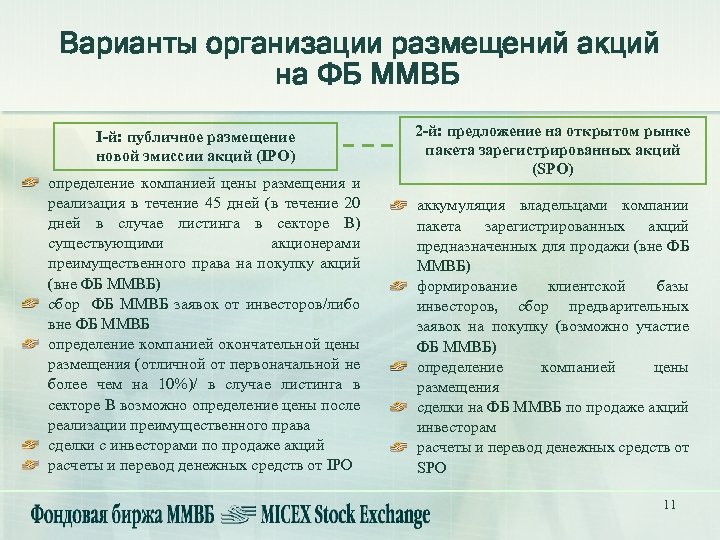 Варианты организации размещений акций на ФБ ММВБ

I-й: публичное размещение новой эмиссии акций (IPO)

определение компанией цены размещения и реализация в течение 45 дней (в течение 20 дней в случае листинга в секторе В) существующими акционерами преимущественного права на покупку акций (вне ФБ ММВБ)

сбор ФБ ММВБ заявок от инвесторов/либо вне ФБ ММВБ

определение компанией окончательной цены размещения (отличной от первоначальной не более чем на 10%)/ в случае листинга в секторе В возможно определение цены после реализации преимущественного права

сделки с инвесторами по продаже акций

расчеты и перевод денежных средств от IPO

2-й: предложение на открытом рынке пакета зарегистрированных акций (SPO)

аккумуляция владельцами компании пакета зарегистрированных акций предназначенных для продажи (вне ФБ ММВБ)

формирование клиентской базы инвесторов, сбор предварительных заявок на покупку (возможно участие ФБ ММВБ)

определение компанией цены размещения

сделки на ФБ ММВБ по продаже акций инвесторам

расчеты и перевод денежных средств от SPO

Фондовая биржа ММВБ MICEX Stock Exchange

11